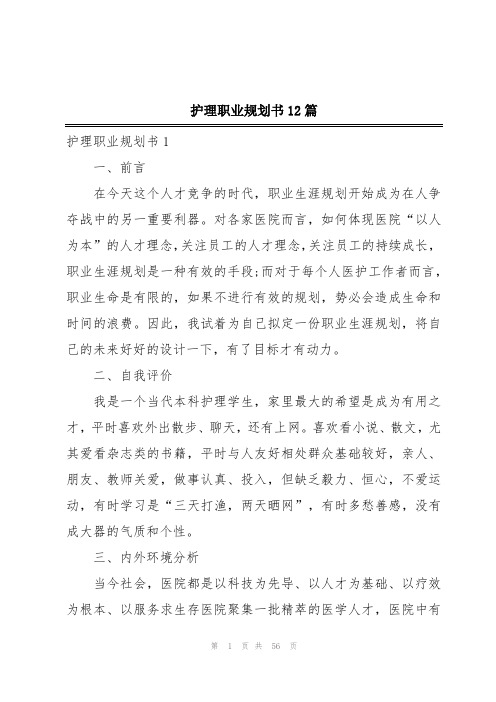 护理职业规划书12篇

护理职业规划书1

一、前言

在今天这个人才竞争的时代，职业生涯规划开始成为在人争夺战中的另一重要利器。对各家医院而言，如何体现医院“以人为本”的人才理念,关注员工的人才理念,关注员工的持续成长，职业生涯规划是一种有效的手段;而对于每个人医护工作者而言，职业生命是有限的，如果不进行有效的规划，势必会造成生命和时间的浪费。因此，我试着为自己拟定一份职业生涯规划，将自己的未来好好的设计一下，有了目标才有动力。

二、自我评价

我是一个当代本科护理学生，家里最大的希望是成为有用之才，平时喜欢外出散步、聊天，还有上网。喜欢看小说、散文，尤其爱看杂志类的书籍，平时与人友好相处群众基础较好，亲人、朋友、教师关爱，做事认真、投入，但缺乏毅力、恒心，不爱运动，有时学习是“三天打渔，两天晒网”，有时多愁善感，没有成大器的气质和个性。

三、内外环境分析

当今社会，医院都是以科技为先导、以人才为基础、以疗效为根本、以服务求生存医院聚集一批精萃的医学人才，医院中有

第 1 页 共 56 页